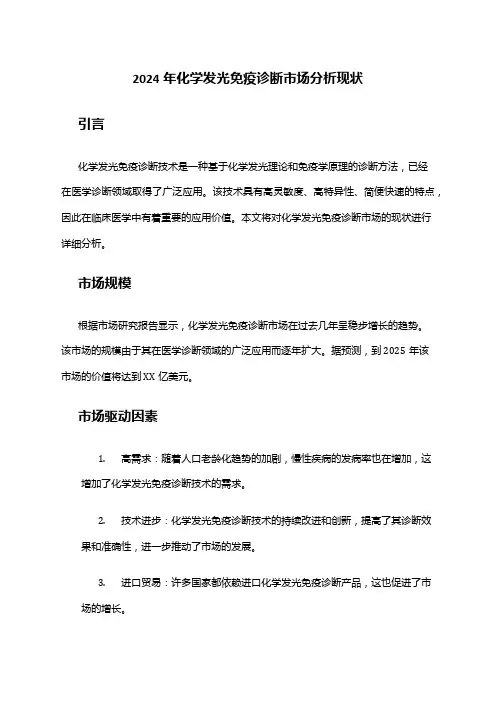 2024 年化学发光免疫诊断市场分析现状

引言

化学发光免疫诊断技术是一种基于化学发光理论和免疫学原理的诊断方法，已经在医学诊断领域取得了广泛应用。该技术具有高灵敏度、高特异性、简便快速的特点，因此在临床医学中有着重要的应用价值。本文将对化学发光免疫诊断市场的现状进行详细分析。

市场规模

根据市场研究报告显示，化学发光免疫诊断市场在过去几年呈稳步增长的趋势。该市场的规模由于其在医学诊断领域的广泛应用而逐年扩大。据预测，到 2025 年该市场的价值将达到 XX 亿美元。

市场驱动因素

1. 高需求：随着人口老龄化趋势的加剧，慢性疾病的发病率也在增加，这增加了化学发光免疫诊断技术的需求。

2. 技术进步：化学发光免疫诊断技术的持续改进和创新，提高了其诊断效果和准确性，进一步推动了市场的发展。

3. 进口贸易：许多国家都依赖进口化学发光免疫诊断产品，这也促进了市场的增长。